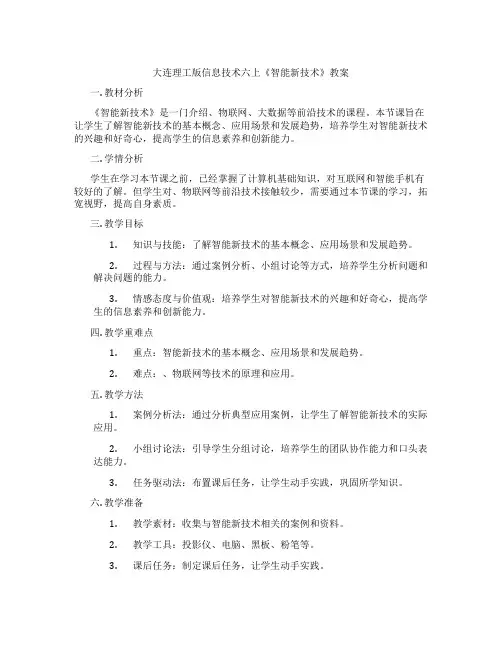 大连理工版信息技术六上《智能新技术》教案

一. 教材分析

《智能新技术》是一门介绍、物联网、大数据等前沿技术的课程。本节课旨在让学生了解智能新技术的基本概念、应用场景和发展趋势，培养学生对智能新技术的兴趣和好奇心，提高学生的信息素养和创新能力。

二. 学情分析

学生在学习本节课之前，已经掌握了计算机基础知识，对互联网和智能手机有较好的了解。但学生对、物联网等前沿技术接触较少，需要通过本节课的学习，拓宽视野，提高自身素质。

三. 教学目标

1. 知识与技能：了解智能新技术的基本概念、应用场景和发展趋势。

2. 过程与方法：通过案例分析、小组讨论等方式，培养学生分析问题和解决问题的能力。

3. 情感态度与价值观：培养学生对智能新技术的兴趣和好奇心，提高学生的信息素养和创新能力。

四. 教学重难点

1. 重点：智能新技术的基本概念、应用场景和发展趋势。

2. 难点：、物联网等技术的原理和应用。

五. 教学方法

1. 案例分析法：通过分析典型应用案例，让学生了解智能新技术的实际应用。

2. 小组讨论法：引导学生分组讨论，培养学生的团队协作能力和口头表达能力。

3. 任务驱动法：布置课后任务，让学生动手实践，巩固所学知识。

六. 教学准备

1. 教学素材：收集与智能新技术相关的案例和资料。

2. 教学工具：投影仪、电脑、黑板、粉笔等。

3. 课后任务：制定课后任务，让学生动手实践。